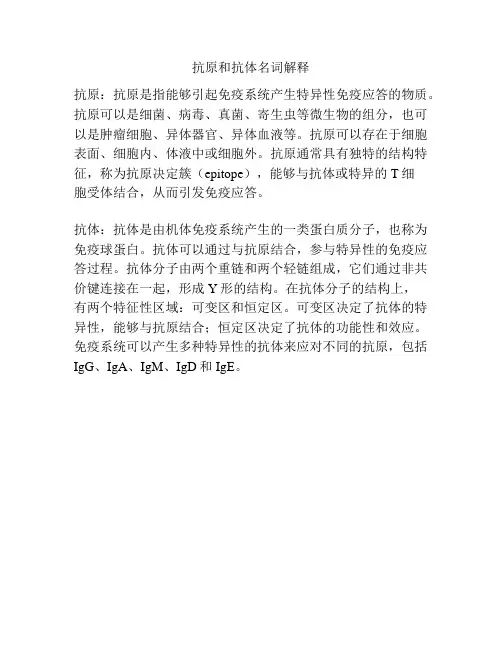 抗原和抗体名词解释

抗原：抗原是指能够引起免疫系统产生特异性免疫应答的物质。抗原可以是细菌、病毒、真菌、寄生虫等微生物的组分，也可以是肿瘤细胞、异体器官、异体血液等。抗原可以存在于细胞表面、细胞内、体液中或细胞外。抗原通常具有独特的结构特征，称为抗原决定簇（epitope），能够与抗体或特异的 T 细胞受体结合，从而引发免疫应答。

抗体：抗体是由机体免疫系统产生的一类蛋白质分子，也称为免疫球蛋白。抗体可以通过与抗原结合，参与特异性的免疫应答过程。抗体分子由两个重链和两个轻链组成，它们通过非共价键连接在一起，形成 Y 形的结构。在抗体分子的结构上，有两个特征性区域：可变区和恒定区。可变区决定了抗体的特异性，能够与抗原结合；恒定区决定了抗体的功能性和效应。免疫系统可以产生多种特异性的抗体来应对不同的抗原，包括 IgG、IgA、IgM、IgD 和 IgE。